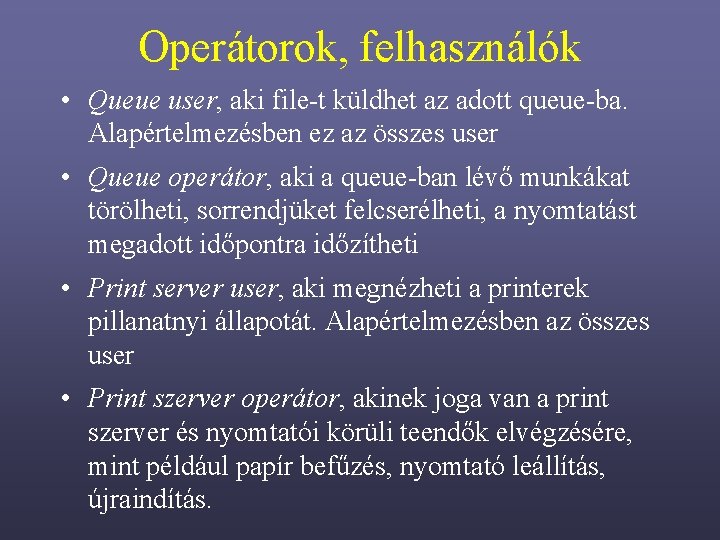 Operátorok, felhasználók

• Queue user, aki file-t küldhet az adott queue-ba. Alapértelmezésben ez az összes user

• Queue operátor, aki a queue-ban lévő munkákat törölheti, sorrendjüket felcserélheti, a nyomtatást megadott időpontra időzítheti

• Print server user, aki megnézheti a printerek pillanatnyi állapotát. Alapértelmezésben az összes user

• Print szerver operátor, akinek joga van a print szerver és nyomtatói körüli teendők elvégzésére, mint például papír befűzés, nyomtató leállítás, újraindítás.